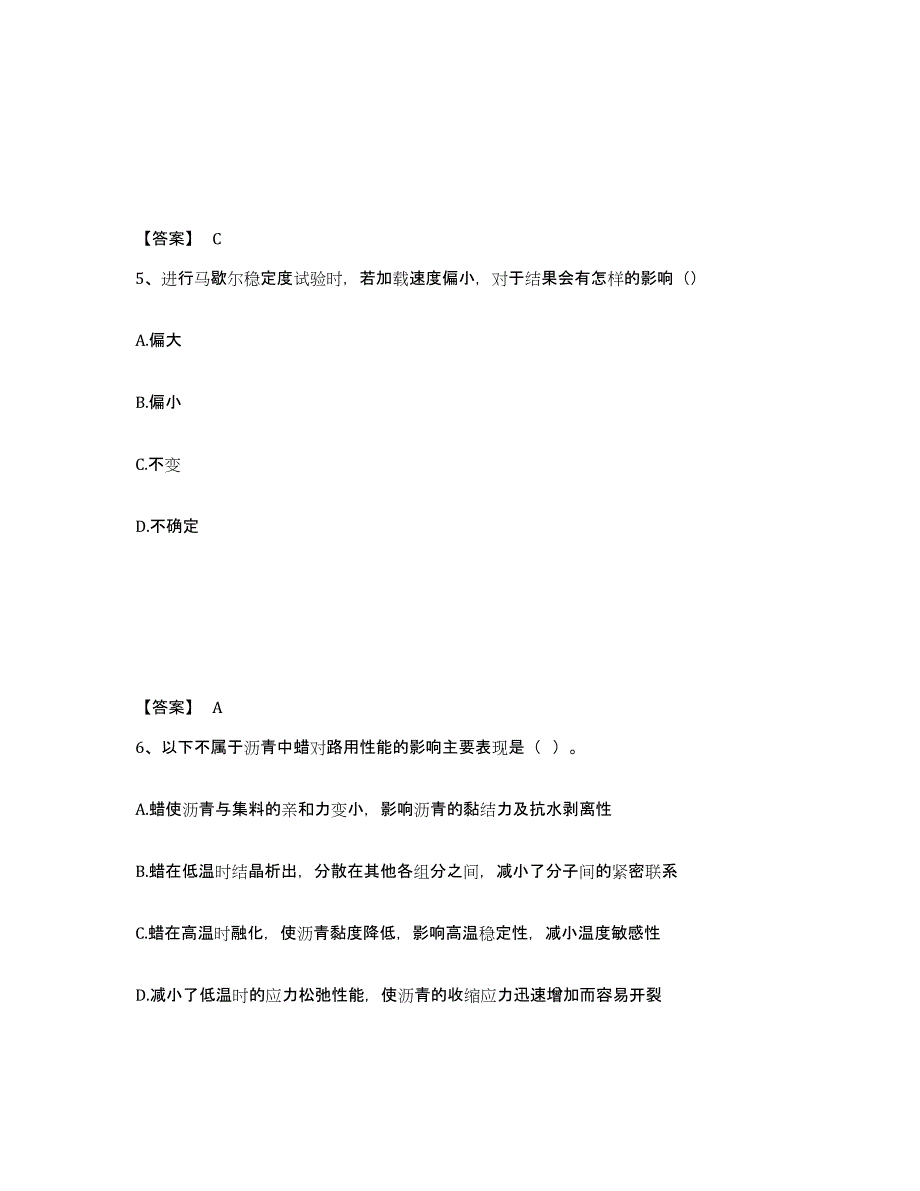 【答案】 C

5、进行马歇尔稳定度试验时，若加载速度偏小，对于结果会有怎样的影响（）

A.偏大

B.偏小

C.不变

D.不确定

【答案】 A

6、以下不属于沥青中蜡对路用性能的影响主要表现是（ ）。

A.蜡使沥青与集料的亲和力变小，影响沥青的黏结力及抗水剥离性

B.蜡在低温时结晶析出，分散在其他各组分之间，减小了分子间的紧密联系

C.蜡在高温时融化，使沥青黏度降低，影响高温稳定性，减小温度敏感性

D.减小了低温时的应力松弛性能，使沥青的收缩应力迅速增加而容易开裂